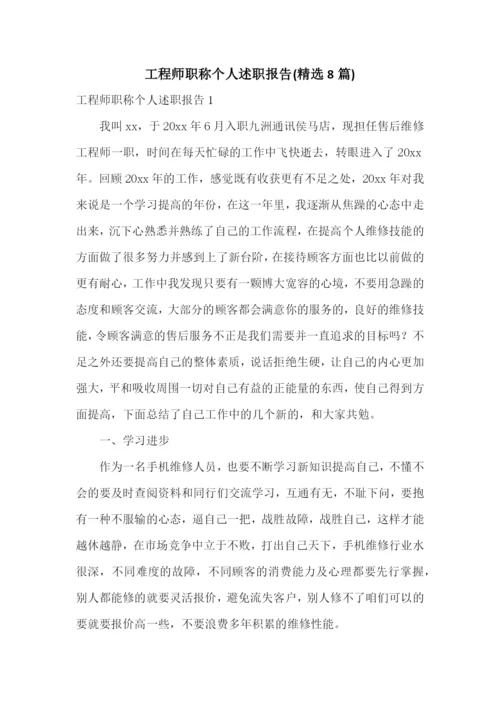 工程师职称个人述职报告(精选 8 篇)

工程师职称个人述职报告 1

我叫 xx，于 20xx 年 6 月入职九洲通讯侯马店，现担任售后维修工程师一职，时间在每天忙碌的工作中飞快逝去，转眼进入了 20xx 年。回顾 20xx 年的工作，感觉既有收获更有不足之处，20xx 年对我来说是一个学习提高的年份，在这一年里，我逐渐从焦躁的心态中走出来，沉下心熟悉并熟练了自己的工作流程，在提高个人维修技能的方面做了很多努力并感到上了新台阶，在接待顾客方面也比以前做的更有耐心，工作中我发现只要有一颗博大宽容的心境，不要用急躁的态度和顾客交流，大部分的顾客都会满意你的服务的，良好的维修技能，令顾客满意的售后服务不正是我们需要并一直追求的目标吗？不足之外还要提高自己的整体素质，说话拒绝生硬，让自己的内心更加强大，平和吸收周围一切对自己有益的正能量的东西，使自己得到方面提高，下面总结了自己工作中的几个新的，和大家共勉。

一、学习进步

作为一名手机维修人员，也要不断学习新知识提高自己，不懂不会的要及时查阅资料和同行们交流学习，互通有无，不耻下问，要抱有一种不服输的心态，逼自己一把，战胜故障，战胜自己，这样才能越休越静，在市场竞争中立于不败，打出自己天下，手机维修行业水很深，不同难度的故障，不同顾客的消费能力及心理都要先行掌握，别人都能修的就要灵活报价，避免流失客户，别人修不了咱们可以的要就要报价高一些，不要浪费多年积累的维修性能。